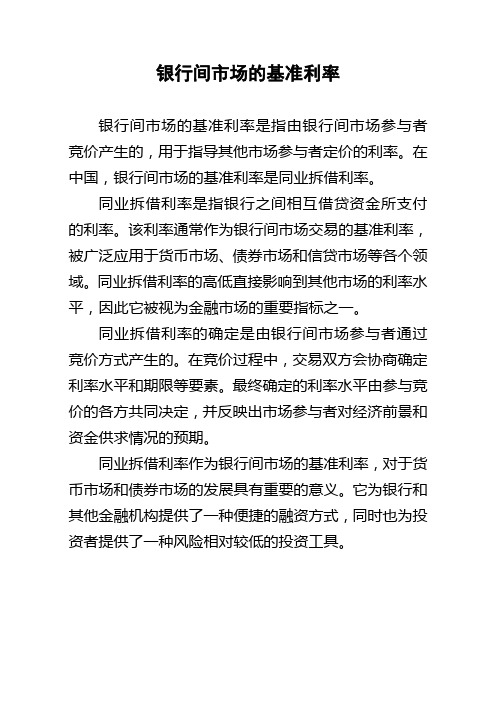 银行间市场的基准利率

银行间市场的基准利率是指由银行间市场参与者竞价产生的，用于指导其他市场参与者定价的利率。在中国，银行间市场的基准利率是同业拆借利率。

同业拆借利率是指银行之间相互借贷资金所支付的利率。该利率通常作为银行间市场交易的基准利率，被广泛应用于货币市场、债券市场和信贷市场等各个领域。同业拆借利率的高低直接影响到其他市场的利率水平，因此它被视为金融市场的重要指标之一。

同业拆借利率的确定是由银行间市场参与者通过竞价方式产生的。在竞价过程中，交易双方会协商确定利率水平和期限等要素。最终确定的利率水平由参与竞价的各方共同决定，并反映出市场参与者对经济前景和资金供求情况的预期。

同业拆借利率作为银行间市场的基准利率，对于货币市场和债券市场的发展具有重要的意义。它为银行和其他金融机构提供了一种便捷的融资方式，同时也为投资者提供了一种风险相对较低的投资工具。